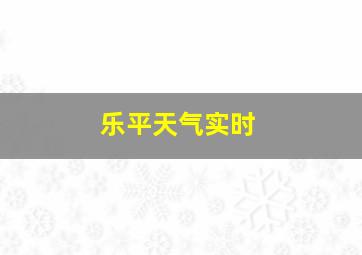 乐平天气实时